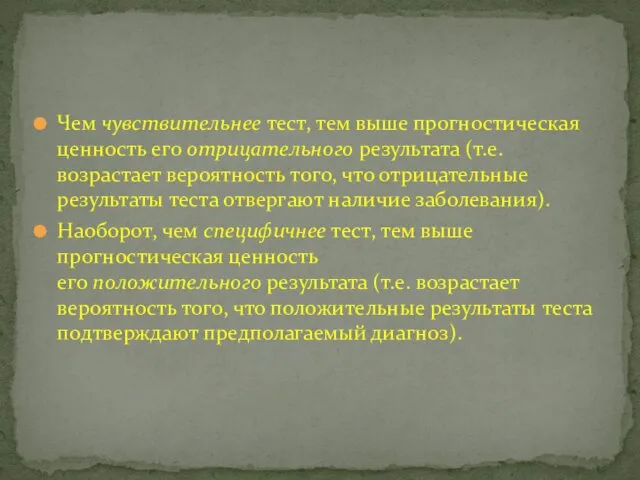 Чем чувствительнее тест, тем выше прогностическая ценность его отрицательного результата (т.е. возрастает вероятность того, что отрицательные результаты теста отвергают наличие заболевания).

Наоборот, чем специфичнее тест, тем выше прогностическая ценность его положительного результата (т.е. возрастает вероятность того, что положительные результаты теста подтверждают предполагаемый диагноз).